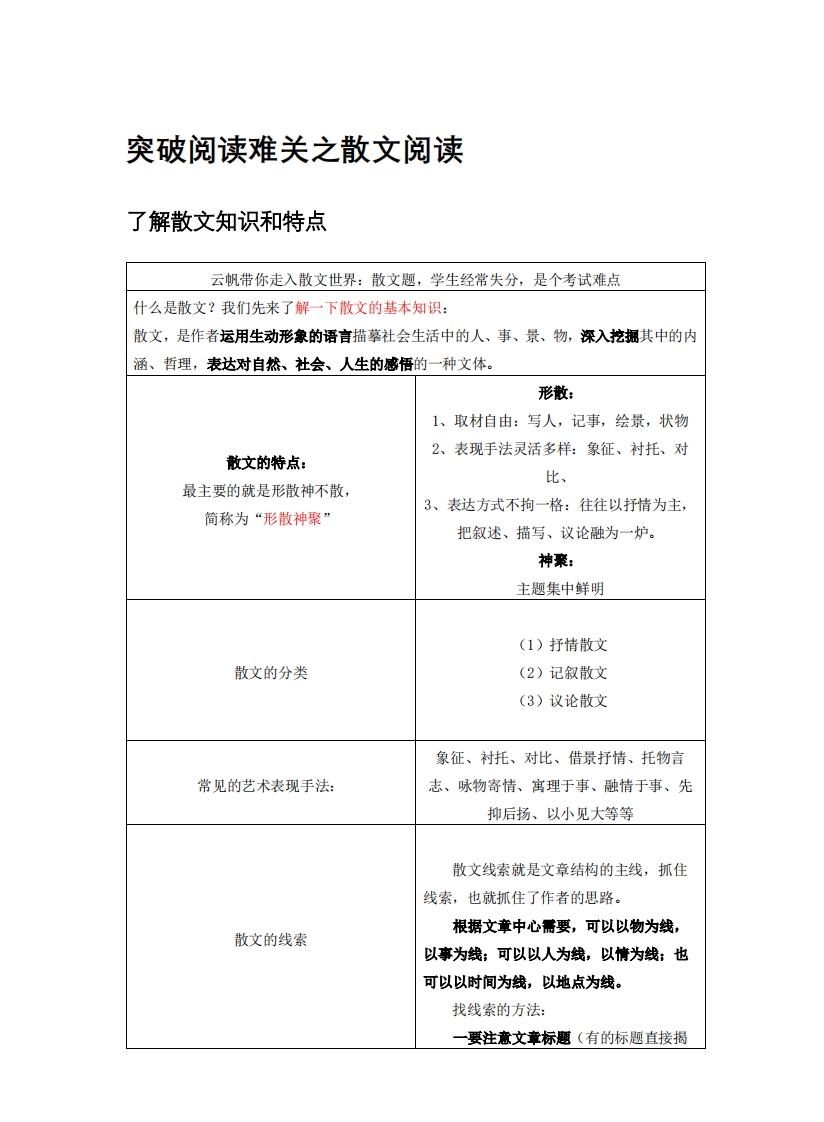 突破阅读难关之散文阅读

了解散文知识和特点

| 云帆带你走入散文世界：散文题，学生经常失分，是个考试难点 | |
|---|---|
| 什么是散文？我们先来了解一下散文的基本知识：<br>散文，是作者运用生动形象的语言描摹社会生活中的人、事、景、物，深入挖掘其中的内涵、哲理，表达对自然、社会、人生的感悟的一种文体。 | |
| 散文的特点：<br>最主要的就是形散神不散，<br>简称为“形散神聚” | 形散：<br>1、取材自由：写人，记事，绘景，状物<br>2、表现手法灵活多样：象征、衬托、对比、<br>3、表达方式不拘一格：往往以抒情为主，把叙述、描写、议论融为一炉。<br>神聚：<br>主题集中鲜明 |
| 散文的分类 | （1）抒情散文<br>（2）记叙散文<br>（3）议论散文 |
| 常见的艺术表现手法： | 象征、衬托、对比、借景抒情、托物言志、咏物寄情、寓理于事、融情于事、先抑后扬、以小见大等等 |
| 散文的线索 | 散文线索就是文章结构的主线，抓住线索，也就抓住了作者的思路。<br>根据文章中心需要，可以以物为线，以事为线；可以以人为线，以情为线；也可以以时间为线，以地点为线。<br>找线索的方法：<br>一要注意文章标题（有的标题直接揭 |